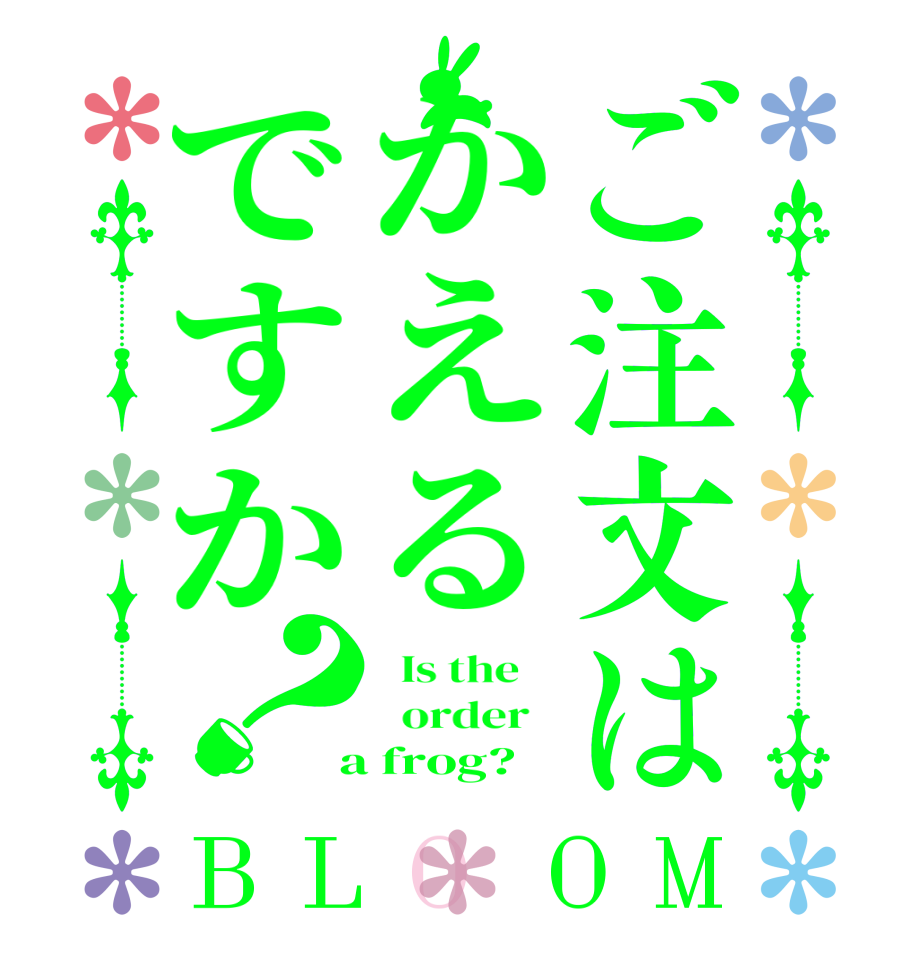 ご注文は
かえる
ですか?

Is the
order
a frog?

BLOOM